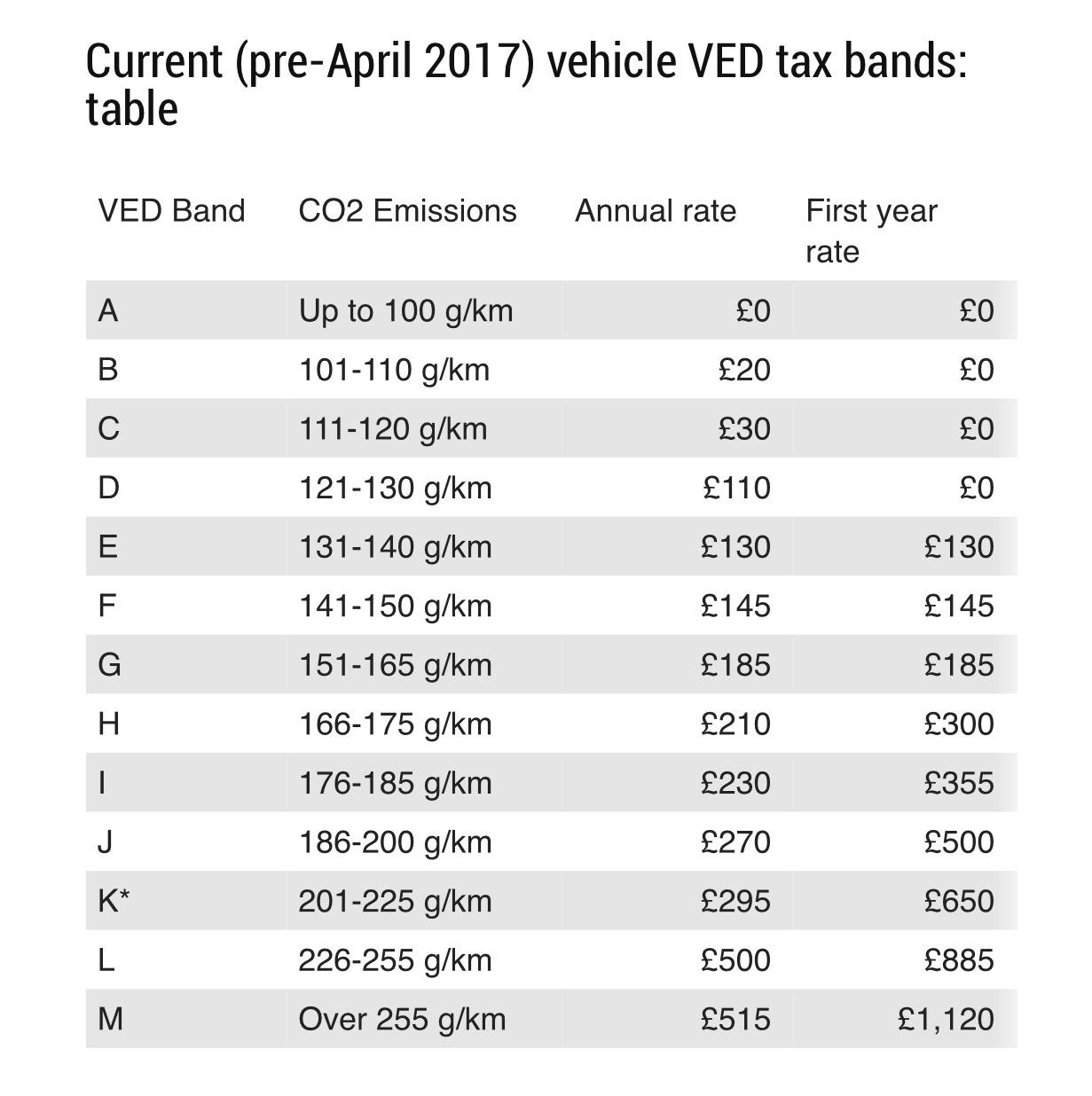 Current (pre-April 2017) vehicle VED tax bands: table

| VED Band | CO2 Emissions | Annual rate | First year rate |
|---|---|---|---|
| A | Up to 100 g/km | £0 | £0 |
| B | 101-110 g/km | £20 | £0 |
| C | 111-120 g/km | £30 | £0 |
| D | 121-130 g/km | £110 | £0 |
| E | 131-140 g/km | £130 | £130 |
| F | 141-150 g/km | £145 | £145 |
| G | 151-165 g/km | £185 | £185 |
| H | 166-175 g/km | £210 | £300 |
| I | 176-185 g/km | £230 | £355 |
| J | 186-200 g/km | £270 | £500 |
| K* | 201-225 g/km | £295 | £650 |
| L | 226-255 g/km | £500 | £885 |
| M | Over 255 g/km | £515 | £1,120 |